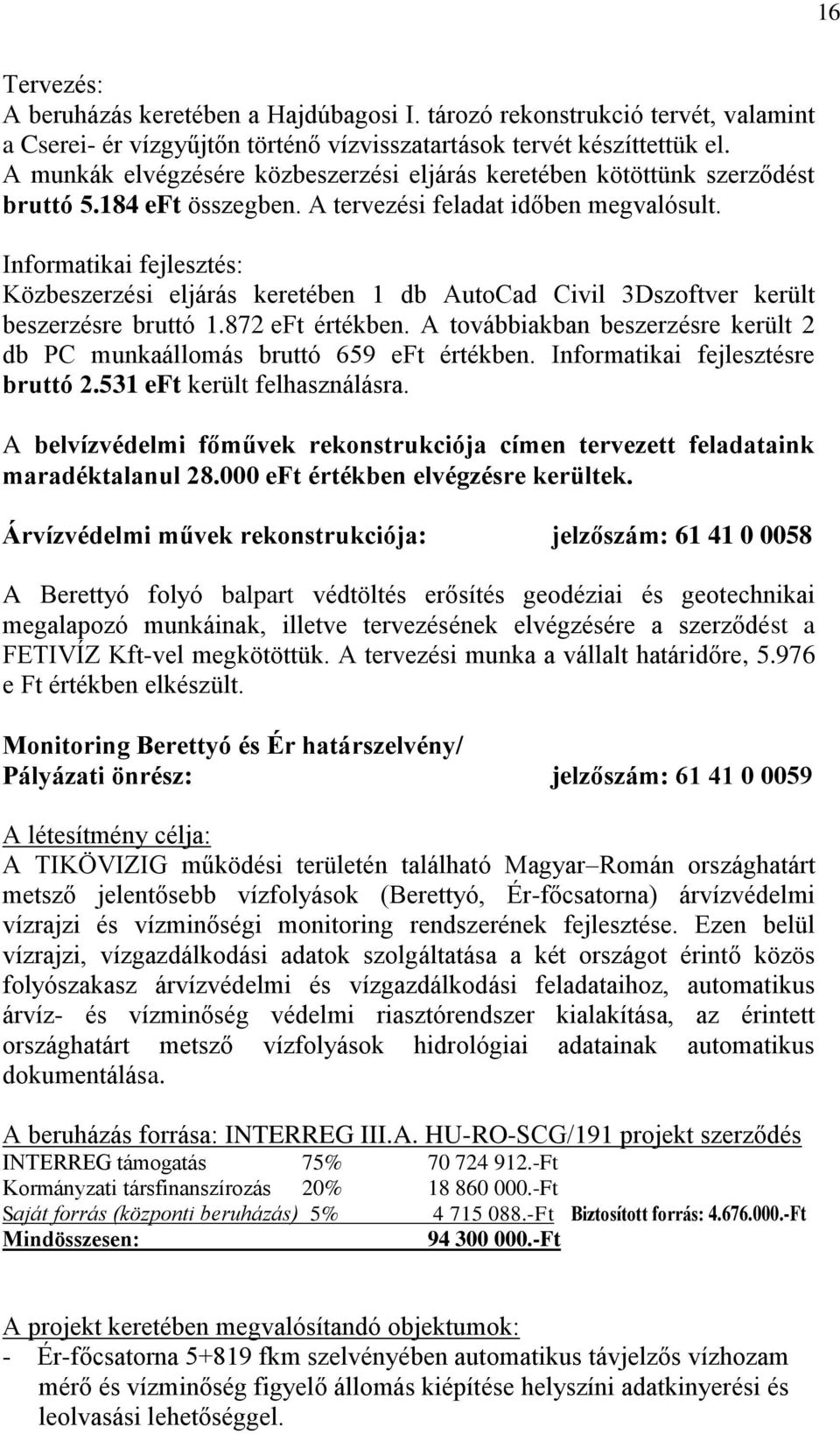 16

Tervezés:
A beruházás keretében a Hajdúbagosi I. tározó rekonstrukció tervét, valamint a Cserei- ér vízgyűjtőn történő vízvisszatartások tervét készíttettük el. A munkák elvégzésére közbeszerzési eljárás keretében kötöttünk szerződést bruttó 5.184 eFt összegben. A tervezési feladat időben megvalósult.

Informatikai fejlesztés:
Közbeszerzési eljárás keretében 1 db AutoCad Civil 3Dszoftver került beszerzésre bruttó 1.872 eFt értékben. A továbbiakban beszerzésre került 2 db PC munkaállomás bruttó 659 eFt értékben. Informatikai fejlesztésre bruttó 2.531 eFt került felhasználásra.

A belvízvédelmi főművek rekonstrukciója címen tervezett feladataink maradéktalanul 28.000 eFt értékben elvégzésre kerültek.

Árvízvédelmi művek rekonstrukciója: jelzőszám: 61 41 0 0058

A Berettyó folyó balpart védtöltés erősítés geodéziai és geotechnikai megalapozó munkáinak, illetve tervezésének elvégzésére a szerződést a FETIVÍZ Kft-vel megkötöttük. A tervezési munka a vállalt határidőre, 5.976 e Ft értékben elkészült.

Monitoring Berettyó és Ér határszelvény/
Pályázati önrész: jelzőszám: 61 41 0 0059

A létesítmény célja:
A TIKÖVIZIG működési területén található Magyar–Román országhatárt metsző jelentősebb vízfolyások (Berettyó, Ér-főcsatorna) árvízvédelmi vízrajzi és vízminőségi monitoring rendszerének fejlesztése. Ezen belül vízrajzi, vízgazdálkodási adatok szolgáltatása a két országot érintő közös folyószakasz árvízvédelmi és vízgazdálkodási feladataihoz, automatikus árvíz- és vízminőség védelmi riasztórendszer kialakítása, az érintett országhatárt metsző vízfolyások hidrológiai adatainak automatikus dokumentálása.

A beruházás forrása: INTERREG III.A. HU-RO-SCG/191 projekt szerződés

| | | | |
|---|---|---|---|
| INTERREG támogatás | 75% | 70 724 912.-Ft | |
| Kormányzati társfinanszírozás | 20% | 18 860 000.-Ft | |
| Saját forrás (központi beruházás) | 5% | 4 715 088.-Ft | Biztosított forrás: 4.676.000.-Ft |
| Mindösszesen: | | 94 300 000.-Ft | |

A projekt keretében megvalósítandó objektumok:
- Ér-főcsatorna 5+819 fkm szelvényében automatikus távjelzős vízhozam mérő és vízminőség figyelő állomás kiépítése helyszíni adatkinyerési és leolvasási lehetőséggel.